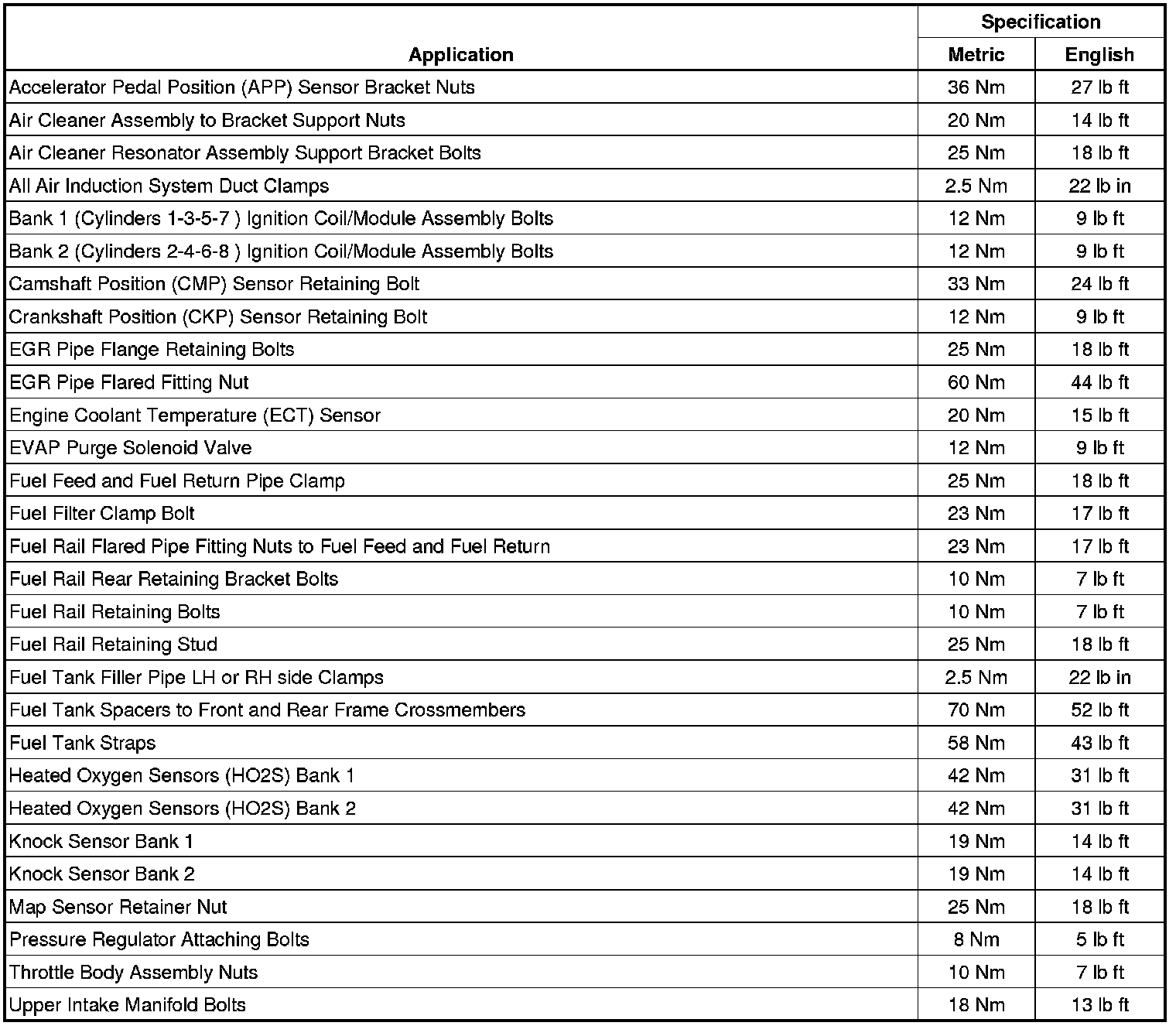 | Application | Specification Metric | Specification English |
|---|---|---|
| Accelerator Pedal Position (APP) Sensor Bracket Nuts | 36 Nm | 27 lb ft |
| Air Cleaner Assembly to Bracket Support Nuts | 20 Nm | 14 lb ft |
| Air Cleaner Resonator Assembly Support Bracket Bolts | 25 Nm | 18 lb ft |
| All Air Induction System Duct Clamps | 2.5 Nm | 22 lb in |
| Bank 1 (Cylinders 1-3-5-7 ) Ignition Coil/Module Assembly Bolts | 12 Nm | 9 lb ft |
| Bank 2 (Cylinders 2-4-6-8 ) Ignition Coil/Module Assembly Bolts | 12 Nm | 9 lb ft |
| Camshaft Position (CMP) Sensor Retaining Bolt | 33 Nm | 24 lb ft |
| Crankshaft Position (CKP) Sensor Retaining Bolt | 12 Nm | 9 lb ft |
| EGR Pipe Flange Retaining Bolts | 25 Nm | 18 lb ft |
| EGR Pipe Flared Fitting Nut | 60 Nm | 44 lb ft |
| Engine Coolant Temperature (ECT) Sensor | 20 Nm | 15 lb ft |
| EVAP Purge Solenoid Valve | 12 Nm | 9 lb ft |
| Fuel Feed and Fuel Return Pipe Clamp | 25 Nm | 18 lb ft |
| Fuel Filter Clamp Bolt | 23 Nm | 17 lb ft |
| Fuel Rail Flared Pipe Fitting Nuts to Fuel Feed and Fuel Return | 23 Nm | 17 lb ft |
| Fuel Rail Rear Retaining Bracket Bolts | 10 Nm | 7 lb ft |
| Fuel Rail Retaining Bolts | 10 Nm | 7 lb ft |
| Fuel Rail Retaining Stud | 25 Nm | 18 lb ft |
| Fuel Tank Filler Pipe LH or RH side Clamps | 2.5 Nm | 22 lb in |
| Fuel Tank Spacers to Front and Rear Frame Crossmembers | 70 Nm | 52 lb ft |
| Fuel Tank Straps | 58 Nm | 43 lb ft |
| Heated Oxygen Sensors (HO2S) Bank 1 | 42 Nm | 31 lb ft |
| Heated Oxygen Sensors (HO2S) Bank 2 | 42 Nm | 31 lb ft |
| Knock Sensor Bank 1 | 19 Nm | 14 lb ft |
| Knock Sensor Bank 2 | 19 Nm | 14 lb ft |
| Map Sensor Retainer Nut | 25 Nm | 18 lb ft |
| Pressure Regulator Attaching Bolts | 8 Nm | 5 lb ft |
| Throttle Body Assembly Nuts | 10 Nm | 7 lb ft |
| Upper Intake Manifold Bolts | 18 Nm | 13 lb ft |